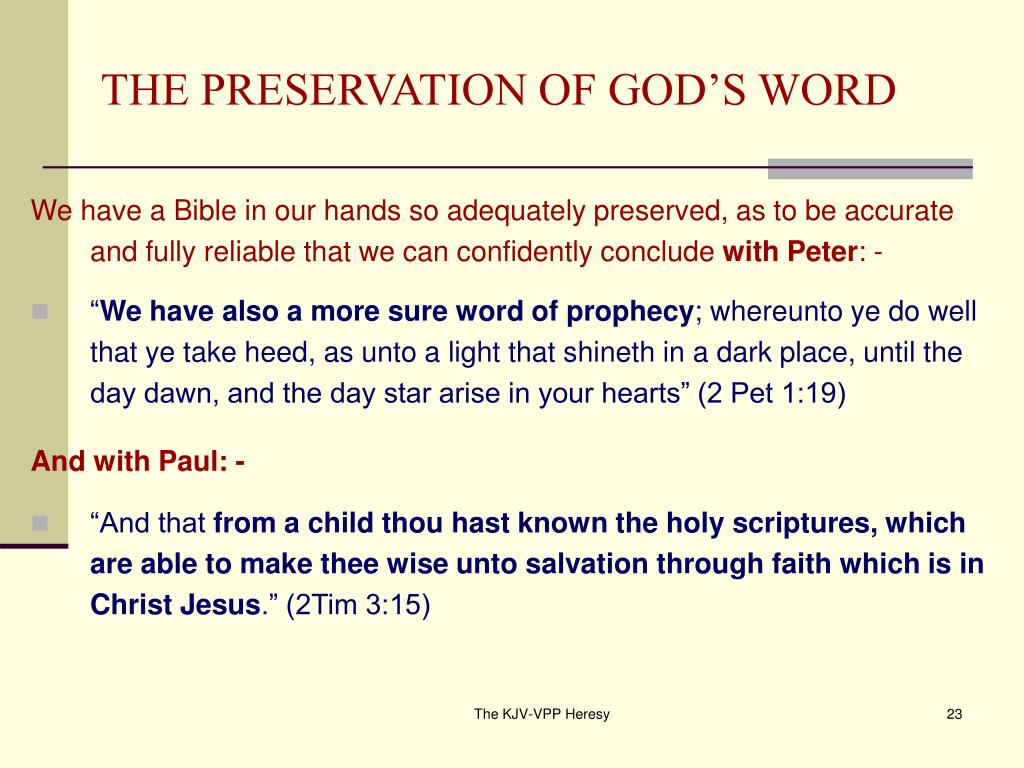 THE PRESERVATION OF GOD’S WORD

We have a Bible in our hands so adequately preserved, as to be accurate and fully reliable that we can confidently conclude with Peter: -

“We have also a more sure word of prophecy; whereunto ye do well that ye take heed, as unto a light that shineth in a dark place, until the day dawn, and the day star arise in your hearts” (2 Pet 1:19)

And with Paul: -

“And that from a child thou hast known the holy scriptures, which are able to make thee wise unto salvation through faith which is in Christ Jesus.” (2Tim 3:15)

The KJV-VPP Heresy

23